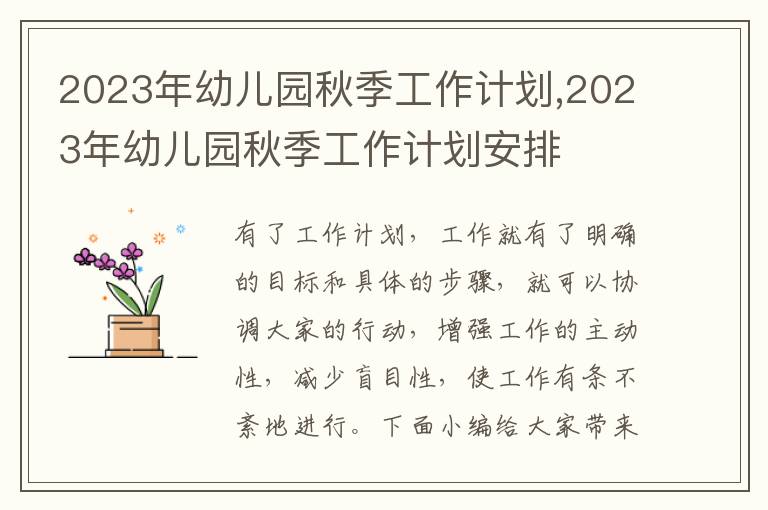 2023年幼儿园秋季工作计划,2023年幼儿园秋季工作计划安排

有了工作计划，工作就有了明确的目标和具体的步骤，就可以协调大家的行动，增强工作的主动性，减少盲目性，使工作有条不紊地进行。下面小编给大家带来